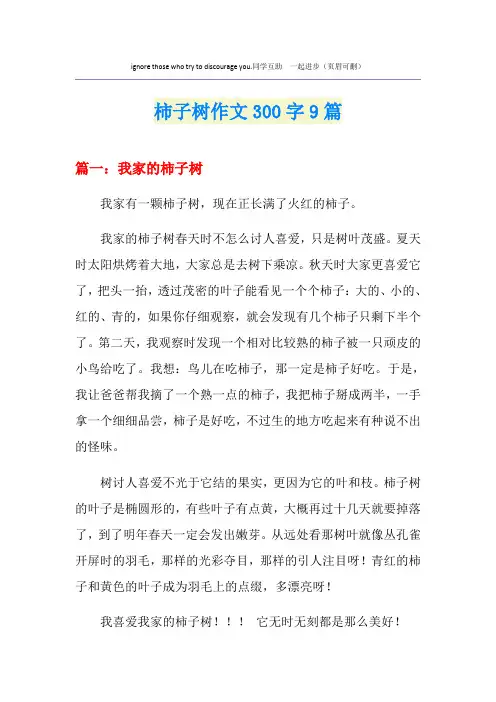 ignore those who try to discourage you.同学互助　一起进步（页眉可删）

柿子树作文300字9篇

篇一：我家的柿子树

我家有一颗柿子树，现在正长满了火红的柿子。

我家的柿子树春天时不怎么讨人喜爱，只是树叶茂盛。夏天时太阳烘烤着大地，大家总是去树下乘凉。秋天时大家更喜爱它了，把头一抬，透过茂密的叶子能看见一个个柿子：大的、小的、红的、青的，如果你仔细观察，就会发现有几个柿子只剩下半个了。第二天，我观察时发现一个相对比较熟的柿子被一只顽皮的小鸟给吃了。我想：鸟儿在吃柿子，那一定是柿子好吃。于是，我让爸爸帮我摘了一个熟一点的柿子，我把柿子掰成两半，一手拿一个细细品尝，柿子是好吃，不过生的地方吃起来有种说不出的怪味。

树讨人喜爱不光于它结的果实，更因为它的叶和枝。柿子树的叶子是椭圆形的，有些叶子有点黄，大概再过十几天就要掉落了，到了明年春天一定会发出嫩芽。从远处看那树叶就像丛孔雀开屏时的羽毛，那样的光彩夺目，那样的引人注目呀！青红的柿子和黄色的叶子成为羽毛上的点缀，多漂亮呀！

我喜爱我家的柿子树！！！　它无时无刻都是那么美好！